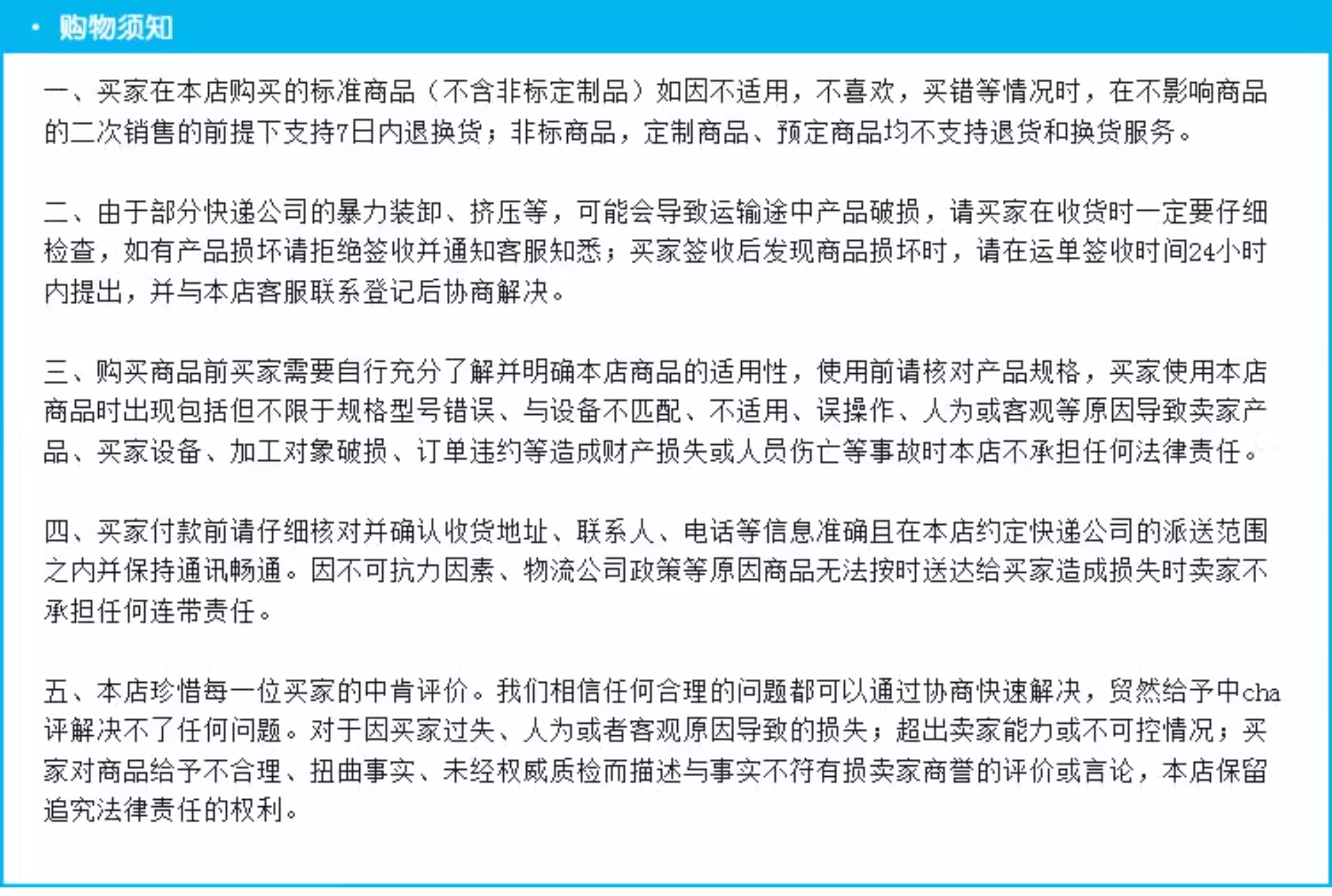 · 购物须知

一、买家在本店购买的标准商品（不含非标定制品）如因不适用，不喜欢，买错等情况时，在不影响商品的二次销售的前提下支持7日内退换货；非标商品，定制商品、预定商品均不支持退货和换货服务。

二、由于部分快递公司的暴力装卸、挤压等，可能会导致运输途中产品破损，请买家在收货时一定要仔细检查，如有产品损坏请拒绝签收并通知客服知悉；买家签收后发现商品损坏时，请在运单签收时间24小时内提出，并与本店客服联系登记后协商解决。

三、购买商品前买家需要自行充分了解并明确本店商品的适用性，使用前请核对产品规格，买家使用本店商品时出现包括但不限于规格型号错误、与设备不匹配、不适用、误操作、人为或客观等原因导致卖家产品、买家设备、加工对象破损、订单违约等造成财产损失或人员伤亡等事故时本店不承担任何法律责任。

四、买家付款前请仔细核对并确认收货地址、联系人、电话等信息准确且在本店约定快递公司的派送范围之内并保持通讯畅通。因不可抗力因素、物流公司政策等原因商品无法按时送达给买家造成损失时卖家不承担任何连带责任。

五、本店珍惜每一位买家的中肯评价。我们相信任何合理的问题都可以通过协商快速解决，贸然给予中cha评解决不了任何问题。对于因买家过失、人为或者客观原因导致的损失；超出卖家能力或不可控情况；买家对商品给予不合理、扭曲事实、未经权威质检而描述与事实不符有损卖家商誉的评价或言论，本店保留追究法律责任的权利。